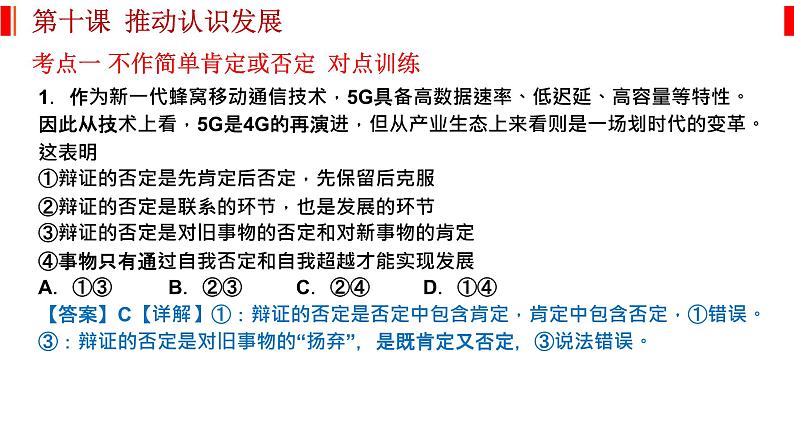 第十课 推动认识发展

考点一 不作简单肯定或否定 对点训练

1.作为新一代蜂窝移动通信技术，5G具备高数据速率、低迟延、高容量等特性。因此从技术上看，5G是4G的再演进，但从产业生态上来看则是一场划时代的变革。这表明

①辩证的否定是先肯定后否定，先保留后克服
②辩证的否定是联系的环节，也是发展的环节
③辩证的否定是对旧事物的否定和对新事物的肯定
④事物只有通过自我否定和自我超越才能实现发展

A.①③ B.②③ C.②④ D.①④

【答案】C【详解】①：辩证的否定是否定中包含肯定，肯定中包含否定，①错误。③：辩证的否定是对旧事物的“扬弃”，是既肯定又否定，③说法错误。